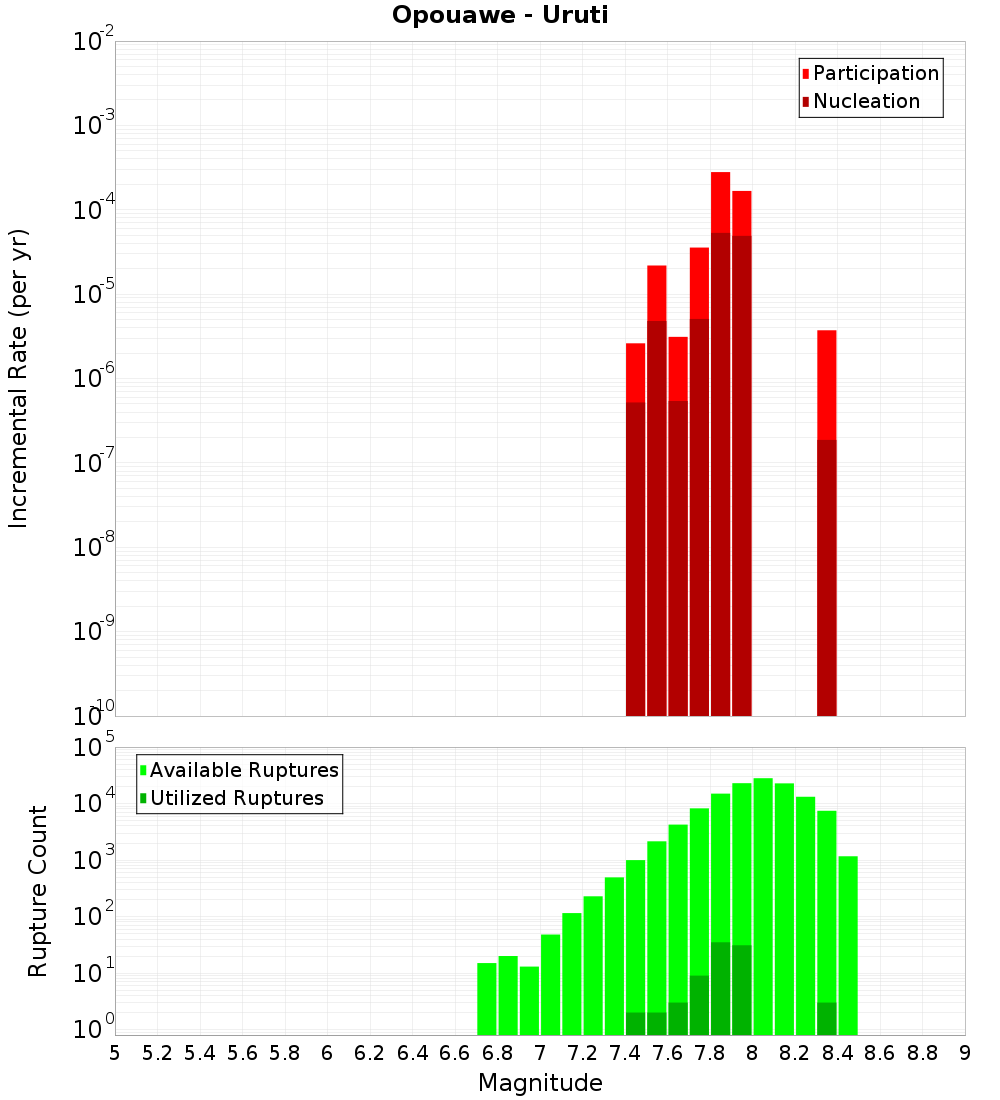 Opouawe - Uruti

Participation
Nucleation

Incremental Rate (per yr)

$10^{-2}$
$10^{-3}$
$10^{-4}$
$10^{-5}$
$10^{-6}$
$10^{-7}$
$10^{-8}$
$10^{-9}$
$10^{-10}$

Available Ruptures
Utilized Ruptures

Rupture Count

$10^{5}$
$10^{4}$
$10^{3}$
$10^{2}$
$10^{1}$
$10^{0}$

5 5.2 5.4 5.6 5.8 6 6.2 6.4 6.6 6.8 7 7.2 7.4 7.6 7.8 8 8.2 8.4 8.6 8.8 9

Magnitude